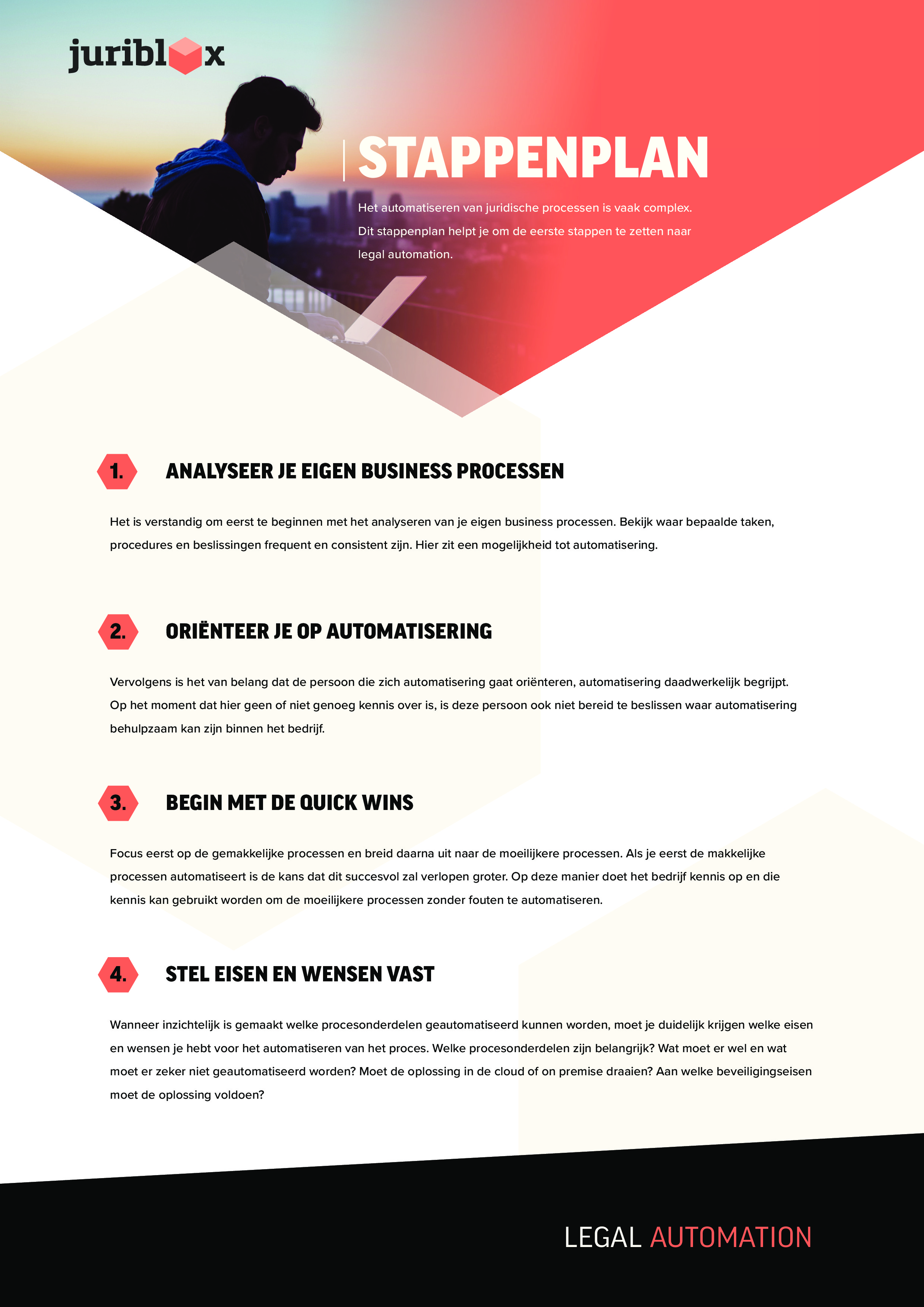 juriblox

STAPPENPLAN

Het automatiseren van juridische processen is vaak complex. Dit stappenplan helpt je om de eerste stappen te zetten naar legal automation.

1. ANALYSEER JE EIGEN BUSINESS PROCESSEN

Het is verstandig om eerst te beginnen met het analyseren van je eigen business processen. Bekijk waar bepaalde taken, procedures en beslissingen frequent en consistent zijn. Hier zit een mogelijkheid tot automatisering.

2. ORIËNTEER JE OP AUTOMATISERING

Vervolgens is het van belang dat de persoon die zich automatisering gaat oriënteren, automatisering daadwerkelijk begrijpt. Op het moment dat hier geen of niet genoeg kennis over is, is deze persoon ook niet bereid te beslissen waar automatisering behulpzaam kan zijn binnen het bedrijf.

3. BEGIN MET DE QUICK WINS

Focus eerst op de gemakkelijke processen en breid daarna uit naar de moeilijkere processen. Als je eerst de makkelijke processen automatiseert is de kans dat dit succesvol zal verlopen groter. Op deze manier doet het bedrijf kennis op en die kennis kan gebruikt worden om de moeilijkere processen zonder fouten te automatiseren.

4. STEL EISEN EN WENSEN VAST

Wanneer inzichtelijk is gemaakt welke procesonderdelen geautomatiseerd kunnen worden, moet je duidelijk krijgen welke eisen en wensen je hebt voor het automatiseren van het proces. Welke procesonderdelen zijn belangrijk? Wat moet er wel en wat moet er zeker niet geautomatiseerd worden? Moet de oplossing in de cloud of on premise draaien? Aan welke beveiligingseisen moet de oplossing voldoen?

LEGAL AUTOMATION